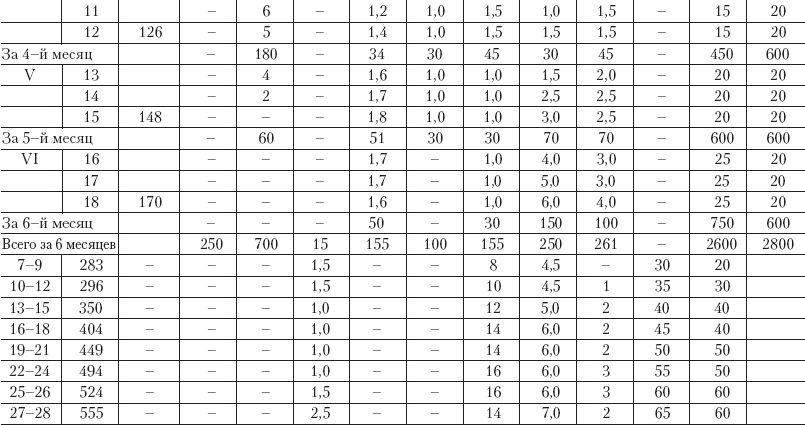 |  | 11 |  | – | 6 | – | 1,2 | 1,0 | 1,5 | 1,0 | 1,5 | – | 15 | 20 |
|---|---|---|---|---|---|---|---|---|---|---|---|---|---|
|  | 12 | 126 | – | 5 | – | 1,4 | 1,0 | 1,5 | 1,5 | 1,5 | – | 15 | 20 |
| За 4–й месяц |  |  | – | 180 | – | 34 | 30 | 45 | 30 | 45 | – | 450 | 600 |
| V | 13 |  | – | 4 | – | 1,6 | 1,0 | 1,0 | 1,5 | 2,0 | – | 20 | 20 |
|  | 14 |  | – | 2 | – | 1,7 | 1,0 | 1,0 | 2,5 | 2,5 | – | 20 | 20 |
|  | 15 | 148 | – | – | – | 1,8 | 1,0 | 1,0 | 3,0 | 2,5 | – | 20 | 20 |
| За 5–й месяц |  |  | – | 60 | – | 51 | 30 | 30 | 70 | 70 | – | 600 | 600 |
| VI | 16 |  | – | – | – | 1,7 | – | 1,0 | 4,0 | 3,0 | – | 25 | 20 |
|  | 17 |  | – | – | – | 1,7 | – | 1,0 | 5,0 | 3,0 | – | 25 | 20 |
|  | 18 | 170 | – | – | – | 1,6 | – | 1,0 | 6,0 | 4,0 | – | 25 | 20 |
| За 6–й месяц |  |  | – | – | – | 50 | – | 30 | 150 | 100 | – | 750 | 600 |
| Всего за 6 месяцев |  |  | 250 | 700 | 15 | 155 | 100 | 155 | 250 | 261 | – | 2600 | 2800 |
| 7–9 | 283 | – | – | – | 1,5 | – | – | 8 | 4,5 | – | 30 | 20 |  |
| 10–12 | 296 | – | – | – | 1,5 | – | – | 10 | 4,5 | 1 | 35 | 30 |  |
| 13–15 | 350 | – | – | – | 1,0 | – | – | 12 | 5,0 | 2 | 40 | 40 |  |
| 16–18 | 404 | – | – | – | 1,0 | – | – | 14 | 6,0 | 2 | 45 | 40 |  |
| 19–21 | 449 | – | – | – | 1,0 | – | – | 14 | 6,0 | 2 | 50 | 50 |  |
| 22–24 | 494 | – | – | – | 1,0 | – | – | 16 | 6,0 | 3 | 55 | 50 |  |
| 25–26 | 524 | – | – | – | 1,5 | – | – | 16 | 6,0 | 3 | 60 | 60 |  |
| 27–28 | 555 | – | – | – | 2,5 | – | – | 14 | 7,0 | 2 | 65 | 60 |  |